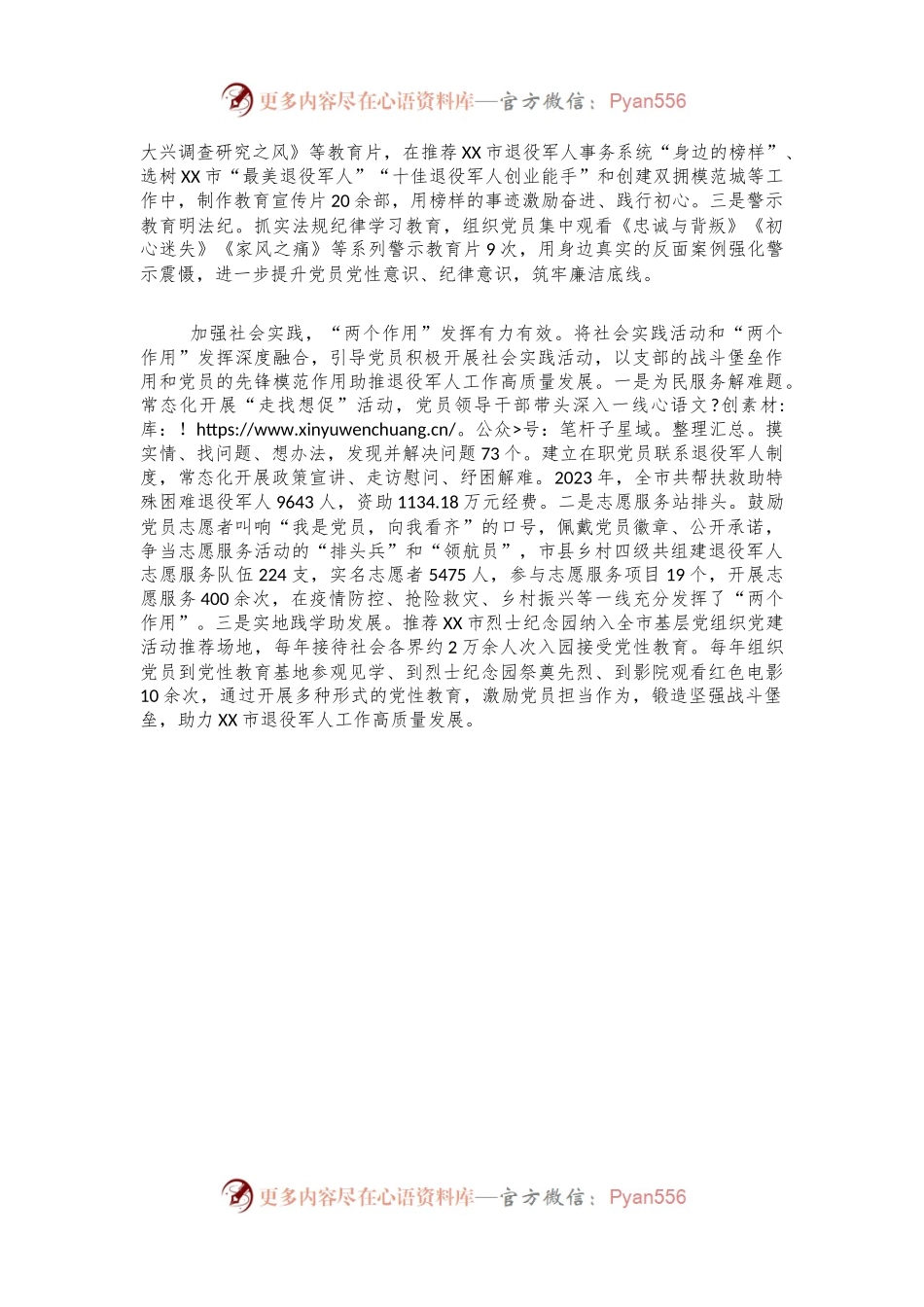 更多内容尽在心语资料库—官方微信：Pyan556

大兴调查研究之风》等教育片，在推荐XX市退役军人事务系统“身边的榜样”、选树XX市“最美退役军人”“十佳退役军人创业能手”和创建双拥模范城等工作中，制作教育宣传片20余部，用榜样的事迹激励奋进、践行初心。三是警示教育明法纪。抓实法规纪律学习教育，组织党员集中观看《忠诚与背叛》《初心迷失》《家风之痛》等系列警示教育片9次，用身边真实的反面案例强化警示震慑，进一步提升党员党性意识、纪律意识，筑牢廉洁底线。

加强社会实践，“两个作用”发挥有力有效。将社会实践活动和“两个作用”发挥深度融合，引导党员积极开展社会实践活动，以支部的战斗堡垒作用和党员的先锋模范作用助推退役军人工作高质量发展。一是为民服务解难题。常态化开展“走找想促”活动，党员领导干部带头深入一线心语文？创素材：库：！https://www.xinyuwenchuang.cn/。公众>号：笔杆子星域。整理汇总。摸实情、找问题、想办法，发现并解决问题73个。建立在职党员联系退役军人制度，常态化开展政策宣讲、走访慰问、纾困解难。2023年，全市共帮扶救助特殊困难退役军人9643人，资助1134.18万元经费。二是志愿服务站排头。鼓励党员志愿者叫响“我是党员，向我看齐”的口号，佩戴党员徽章、公开承诺，争当志愿服务活动的“排头兵”和“领航员”，市县乡村四级共组建退役军人志愿服务队伍224支，实名志愿者5475人，参与志愿服务项目19个，开展志愿服务400余次，在疫情防控、抢险救灾、乡村振兴等一线充分发挥了“两个作用”。三是实地践学助发展。推荐XX市烈士纪念园纳入全市基层党组织党建活动推荐场地，每年接待社会各界约2万余人次入园接受党性教育。每年组织党员到党性教育基地参观见学、到烈士纪念园祭奠先烈、到影院观看红色电影10余次，通过开展多种形式的党性教育，激励党员担当作为，锻造坚强战斗堡垒，助力XX市退役军人工作高质量发展。

更多内容尽在心语资料库—官方微信：Pyan556